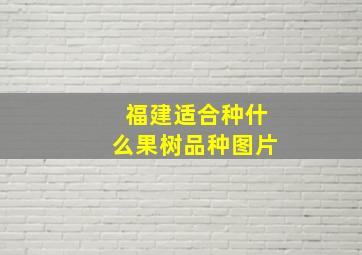 福建适合种什么果树品种图片